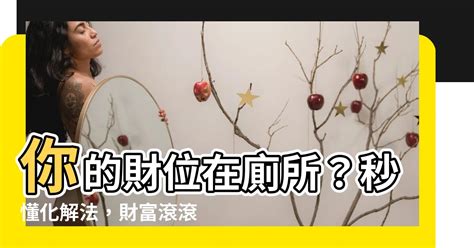 你的財位在廁所？秒懂化解法，財富滾滾